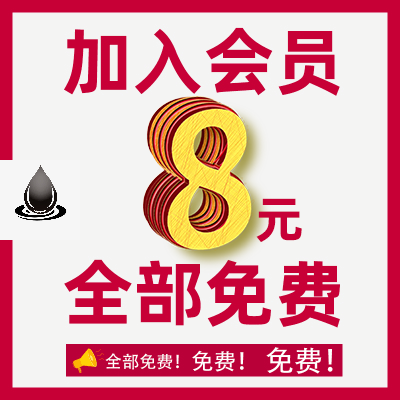 加入会员

8元

全部免费

全部免费！免费！ 免费！